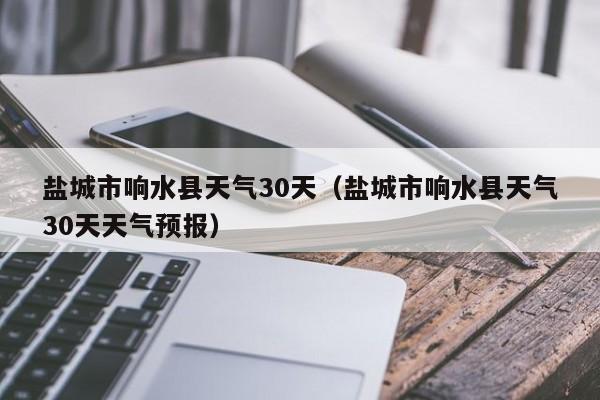 盐城市响水县天气30天（盐城市响水县天气30天天气预报）